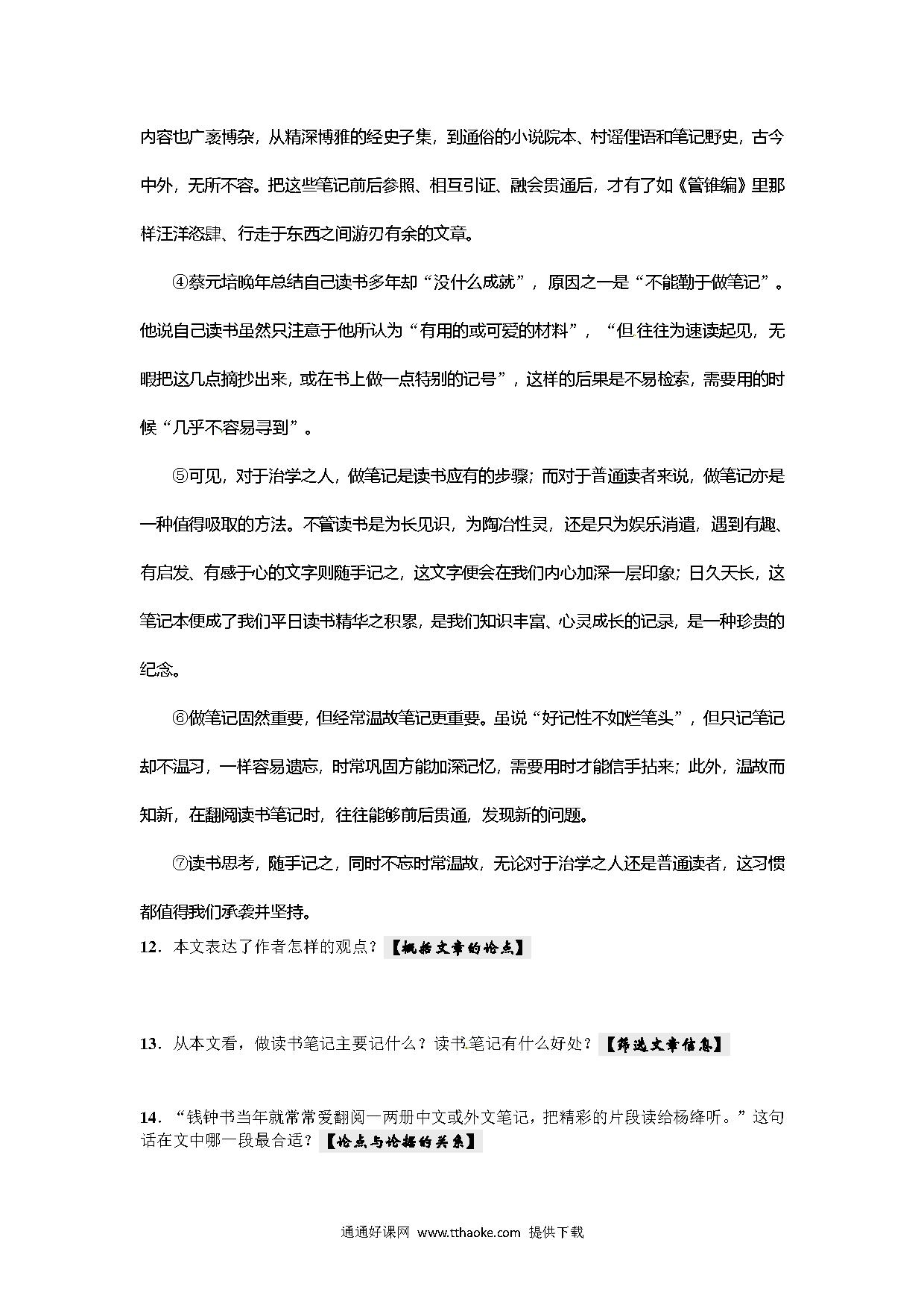 内容也广袤博杂，从精深博雅的经史子集，到通俗的小说院本、村谣俚语和笔记野史，古今中外，无所不容。把这些笔记前后参照、相互引证、融会贯通后，才有了如《管锥编》里那样汪洋恣肆、行走于东西之间游刃有余的文章。

④蔡元培晚年总结自己读书多年却“没什么成就”，原因之一是“不能勤于做笔记”。他说自己读书虽然只注意于他所认为“有用的或可爱的材料”，“但往往为速读起见，无暇把这几点摘抄出来，或在书上做一点特别的记号”，这样的后果是不易检索，需要用的时候“几乎不容易寻到”。

⑤可见，对于治学之人，做笔记是读书应有的步骤；而对于普通读者来说，做笔记亦是一种值得吸取的方法。不管读书是为长见识，为陶冶性灵，还是只为娱乐消遣，遇到有趣、有启发、有感于心的文字则随手记之，这文字便会在我们内心加深一层印象；日久天长，这笔记本便成了我们平日读书精华之积累，是我们知识丰富、心灵成长的记录，是一种珍贵的纪念。

⑥做笔记固然重要，但经常温故笔记更重要。虽说“好记性不如烂笔头”，但只记笔记却不温习，一样容易遗忘，时常巩固方能加深记忆，需要用时才能信手拈来；此外，温故而知新，在翻阅读书笔记时，往往能够前后贯通，发现新的问题。

⑦读书思考，随手记之，同时不忘时常温故，无论对于治学之人还是普通读者，这习惯都值得我们承袭并坚持。

12．本文表达了作者怎样的观点？【概括文章的论点】

13．从本文看，做读书笔记主要记什么？读书笔记有什么好处？【筛选文章信息】

14．“钱钟书当年就常常爱翻阅一两册中文或外文笔记，把精彩的片段读给杨绛听。”这句话在文中哪一段最合适？【论点与论据的关系】

通通好课网 www.tthaoke.com 提供下载